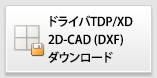 ドライバTDP/XD
2D-CAD (DXF)
ダウンロード